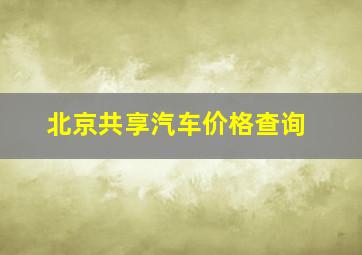 北京共享汽车价格查询